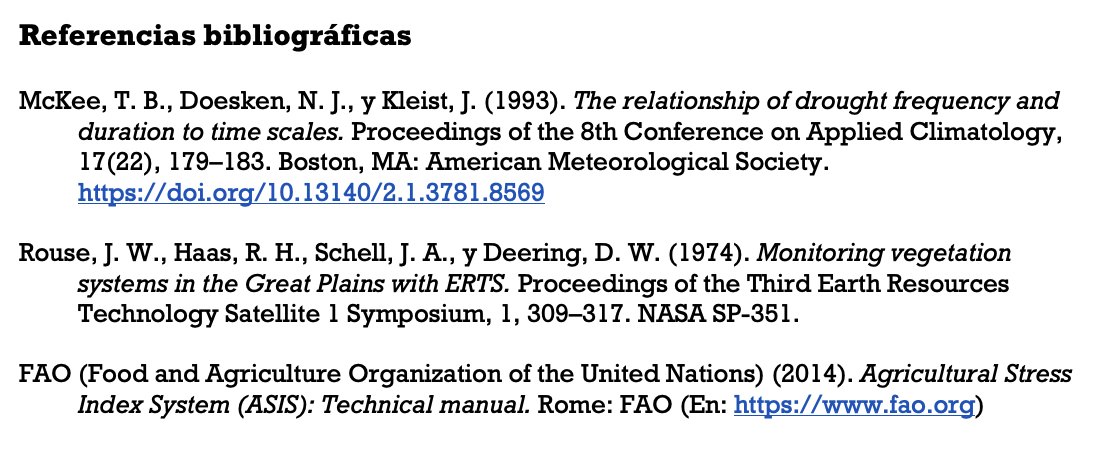 Referencias bibliográficas

McKee, T. B., Doesken, N. J., y Kleist, J. (1993). The relationship of drought frequency and duration to time scales. Proceedings of the 8th Conference on Applied Climatology, 17(22), 179–183. Boston, MA: American Meteorological Society. https://doi.org/10.13140/2.1.3781.8569

Rouse, J. W., Haas, R. H., Schell, J. A., y Deering, D. W. (1974). Monitoring vegetation systems in the Great Plains with ERTS. Proceedings of the Third Earth Resources Technology Satellite 1 Symposium, 1, 309–317. NASA SP-351.

FAO (Food and Agriculture Organization of the United Nations) (2014). Agricultural Stress Index System (ASIS): Technical manual. Rome: FAO (En: https://www.fao.org)